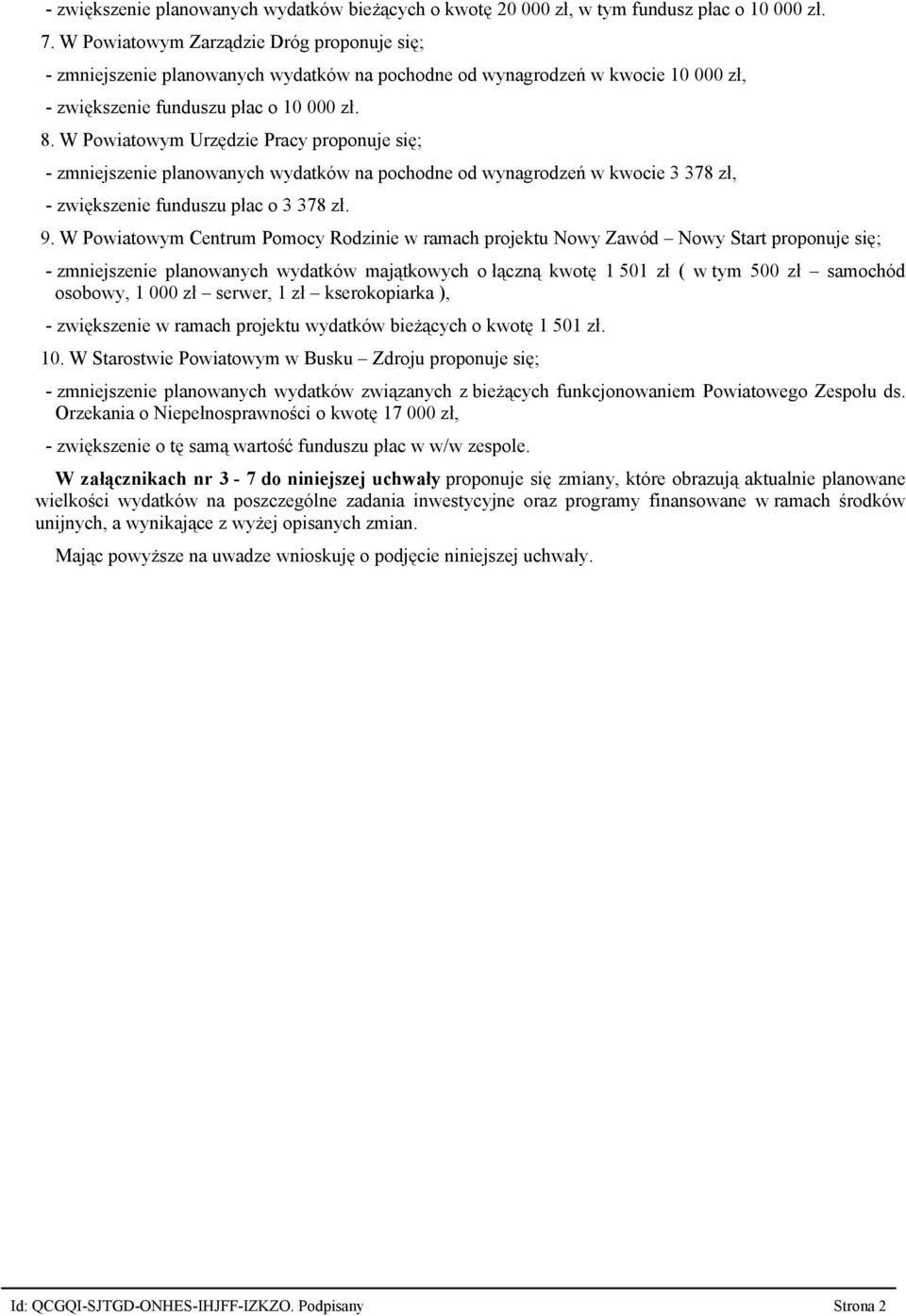 - zwiększenie planowanych wydatków bieżących o kwotę 20 000 zł, w tym fundusz płac o 10 000 zł.

7. W Powiatowym Zarządzie Dróg proponuje się;

- zmniejszenie planowanych wydatków na pochodne od wynagrodzeń w kwocie 10 000 zł,

- zwiększenie funduszu płac o 10 000 zł.

8. W Powiatowym Urzędzie Pracy proponuje się;

- zmniejszenie planowanych wydatków na pochodne od wynagrodzeń w kwocie 3 378 zł,

- zwiększenie funduszu płac o 3 378 zł.

9. W Powiatowym Centrum Pomocy Rodzinie w ramach projektu Nowy Zawód – Nowy Start proponuje się;

- zmniejszenie planowanych wydatków majątkowych o łączną kwotę 1 501 zł ( w tym 500 zł – samochód osobowy, 1 000 zł – serwer, 1 zł – kserokopiarka ),

- zwiększenie w ramach projektu wydatków bieżących o kwotę 1 501 zł.

10. W Starostwie Powiatowym w Busku – Zdroju proponuje się;

- zmniejszenie planowanych wydatków związanych z bieżących funkcjonowaniem Powiatowego Zespołu ds. Orzekania o Niepełnosprawności o kwotę 17 000 zł,

- zwiększenie o tę samą wartość funduszu płac w w/w zespole.

W załącznikach nr 3 - 7 do niniejszej uchwały proponuje się zmiany, które obrazują aktualnie planowane wielkości wydatków na poszczególne zadania inwestycyjne oraz programy finansowane w ramach środków unijnych, a wynikające z wyżej opisanych zmian.

Mając powyższe na uwadze wnioskuję o podjęcie niniejszej uchwały.

Id: QCGQI-SJTGD-ONHES-IHJFF-IZKZO. Podpisany Strona 2